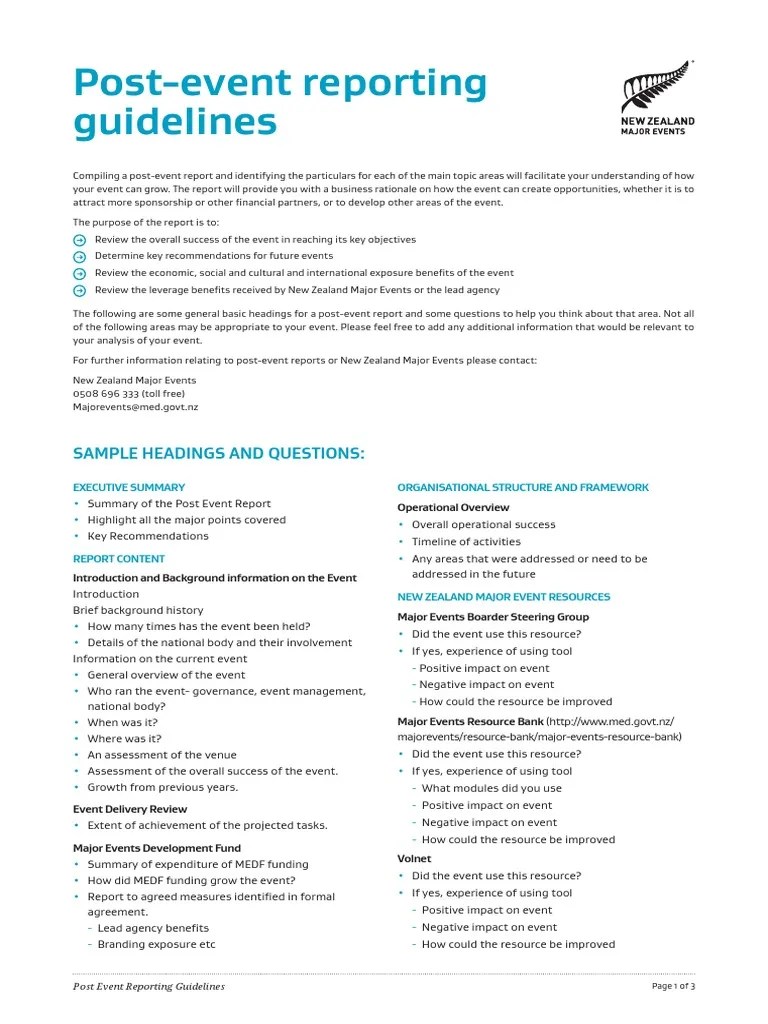 Post-event reporting guidelines

NEW ZEALAND
MAJOR EVENTS

Compiling a post-event report and identifying the particulars for each of the main topic areas will facilitate your understanding of how your event can grow. The report will provide you with a business rationale on how the event can create opportunities, whether it is to attract more sponsorship or other financial partners, or to develop other areas of the event.

The purpose of the report is to:

Review the overall success of the event in reaching its key objectives
Determine key recommendations for future events
Review the economic, social and cultural and international exposure benefits of the event
Review the leverage benefits received by New Zealand Major Events or the lead agency

The following are some general basic headings for a post-event report and some questions to help you think about that area. Not all of the following areas may be appropriate to your event. Please feel free to add any additional information that would be relevant to your analysis of your event.

For further information relating to post-event reports or New Zealand Major Events please contact:

New Zealand Major Events
0508 696 333 (toll free)
Majorevents@med.govt.nz

SAMPLE HEADINGS AND QUESTIONS:

EXECUTIVE SUMMARY
• Summary of the Post Event Report
• Highlight all the major points covered
• Key Recommendations

REPORT CONTENT
Introduction and Background information on the Event
Introduction
Brief background history
• How many times has the event been held?
• Details of the national body and their involvement
Information on the current event
• General overview of the event
• Who ran the event- governance, event management, national body?
• When was it?
• Where was it?
• An assessment of the venue
• Assessment of the overall success of the event.
• Growth from previous years.

Event Delivery Review
• Extent of achievement of the projected tasks.

Major Events Development Fund
• Summary of expenditure of MEDF funding
• How did MEDF funding grow the event?
• Report to agreed measures identified in formal agreement.
- Lead agency benefits
- Branding exposure etc

ORGANISATIONAL STRUCTURE AND FRAMEWORK
Operational Overview
• Overall operational success
• Timeline of activities
• Any areas that were addressed or need to be addressed in the future

NEW ZEALAND MAJOR EVENT RESOURCES
Major Events Boarder Steering Group
• Did the event use this resource?
• If yes, experience of using tool
- Positive impact on event
- Negative impact on event
- How could the resource be improved

Major Events Resource Bank (http://www.med.govt.nz/majorevents/resource-bank/major-events-resource-bank)
• Did the event use this resource?
• If yes, experience of using tool
- What modules did you use
- Positive impact on event
- Negative impact on event
- How could the resource be improved

Volnet
• Did the event use this resource?
• If yes, experience of using tool
- Positive impact on event
- Negative impact on event
- How could the resource be improved

Post Event Reporting Guidelines
Page 1 of 3